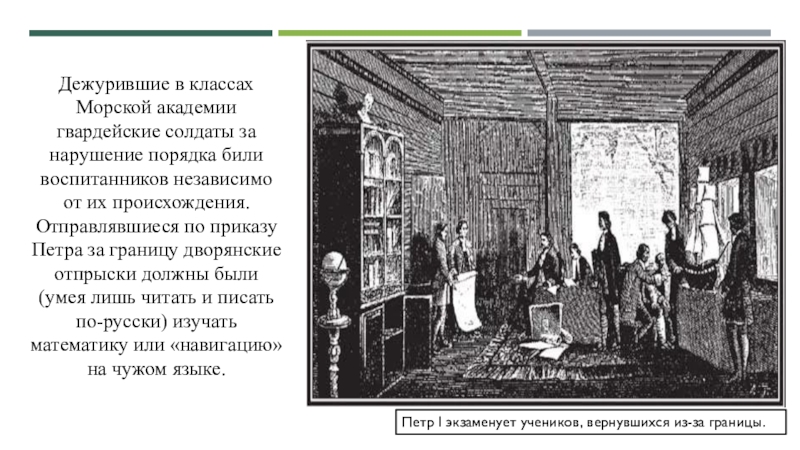 Дежурившие в классах Морской академии гвардейские солдаты за нарушение порядка били воспитанников независимо от их происхождения. Отправлявшиеся по приказу Петра за границу дворянские отпрыски должны были (умея лишь читать и писать по-русски) изучать математику или «навигацию» на чужом языке.

Петр I экзаменует учеников, вернувшихся из-за границы.